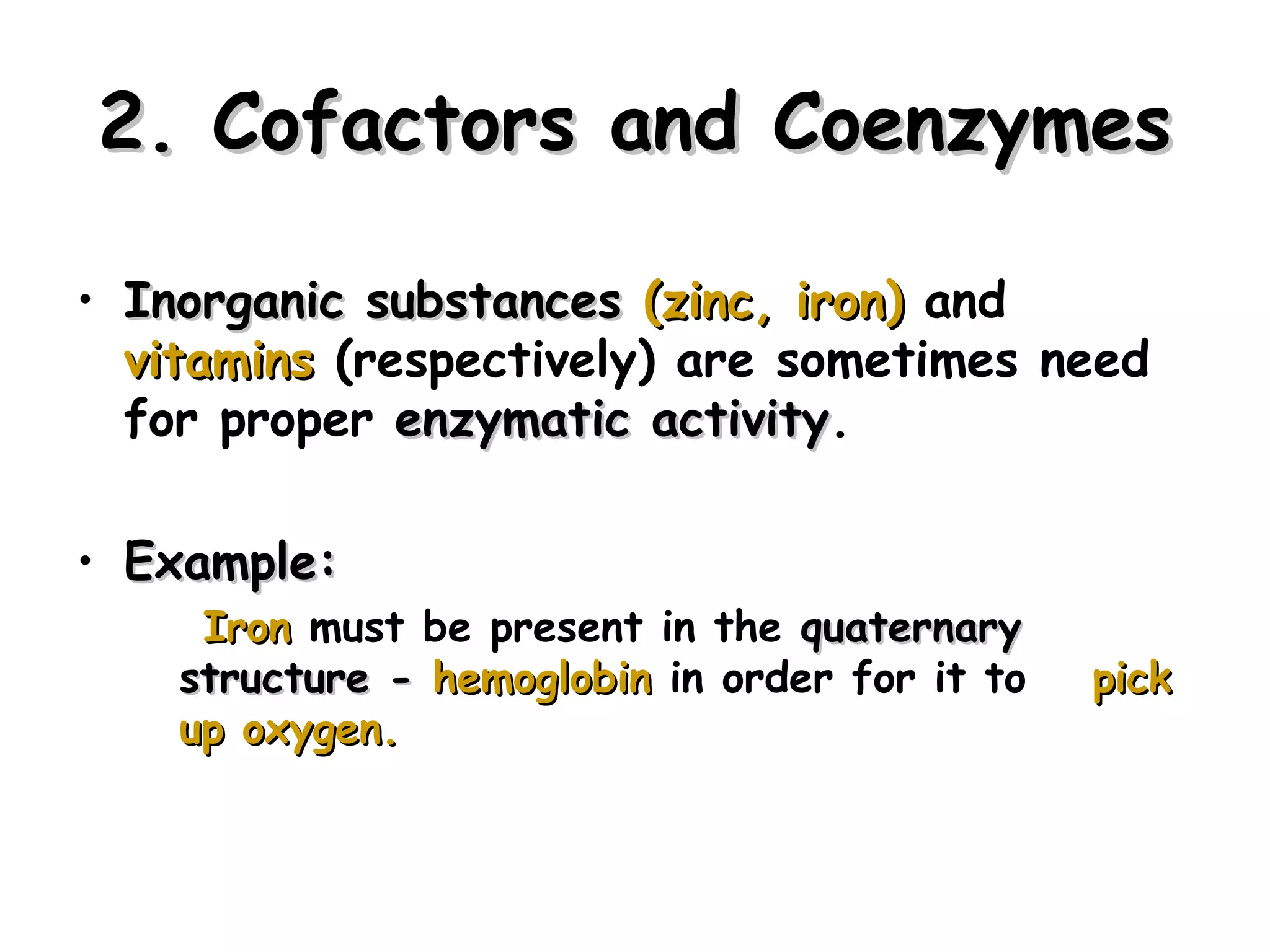 2. Cofactors and Coenzymes

• Inorganic substances (zinc, iron) and vitamins (respectively) are sometimes need for proper enzymatic activity.

• Example:

Iron must be present in the quaternary structure - hemoglobin in order for it to pick up oxygen.